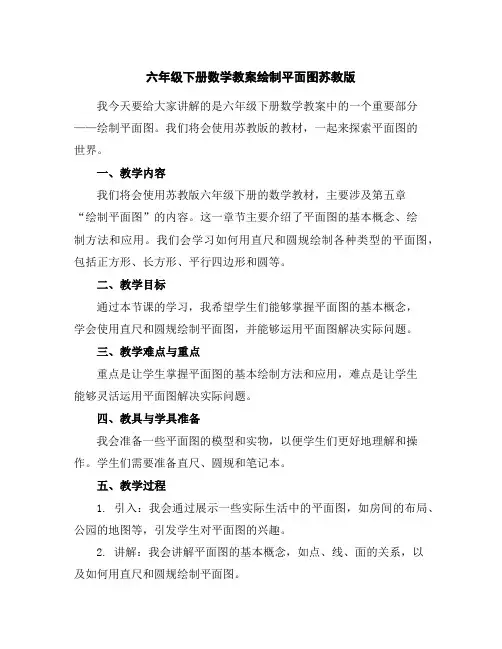 六年级下册数学教案绘制平面图苏教版

我今天要给大家讲解的是六年级下册数学教案中的一个重要部分——绘制平面图。我们将会使用苏教版的教材，一起来探索平面图的世界。

一、教学内容

我们将会使用苏教版六年级下册的数学教材，主要涉及第五章“绘制平面图”的内容。这一章节主要介绍了平面图的基本概念、绘制方法和应用。我们会学习如何用直尺和圆规绘制各种类型的平面图，包括正方形、长方形、平行四边形和圆等。

二、教学目标

通过本节课的学习，我希望学生们能够掌握平面图的基本概念，学会使用直尺和圆规绘制平面图，并能够运用平面图解决实际问题。

三、教学难点与重点

重点是让学生掌握平面图的基本绘制方法和应用，难点是让学生能够灵活运用平面图解决实际问题。

四、教具与学具准备

我会准备一些平面图的模型和实物，以便学生们更好地理解和操作。学生们需要准备直尺、圆规和笔记本。

五、教学过程

1. 引入：我会通过展示一些实际生活中的平面图，如房间的布局、公园的地图等，引发学生对平面图的兴趣。

2. 讲解：我会讲解平面图的基本概念，如点、线、面的关系，以及如何用直尺和圆规绘制平面图。